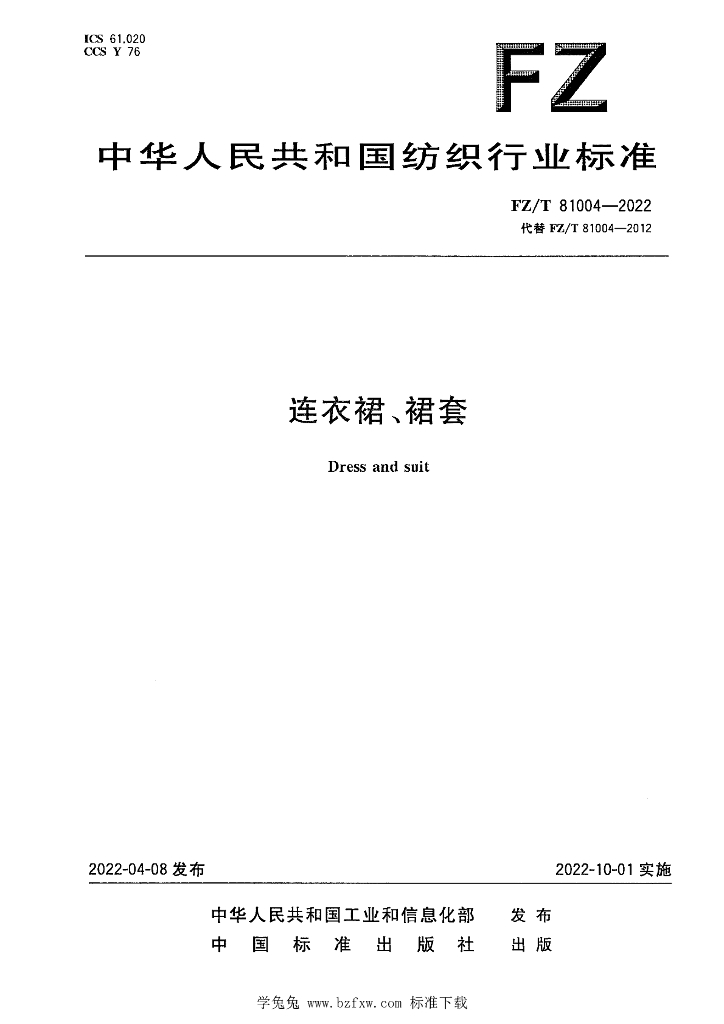 ICS 61.020
CCS Y 76

FZ

中华人民共和国纺织行业标准

FZ/T 81004—2022
代替 FZ/T 81004—2012

连衣裙、裙套

Dress and suit

2022-04-08 发布

2022-10-01 实施

中华人民共和国工业和信息化部 发布
中国标准出版社 出版

学兔兔 www.bzfxw.com 标准下载